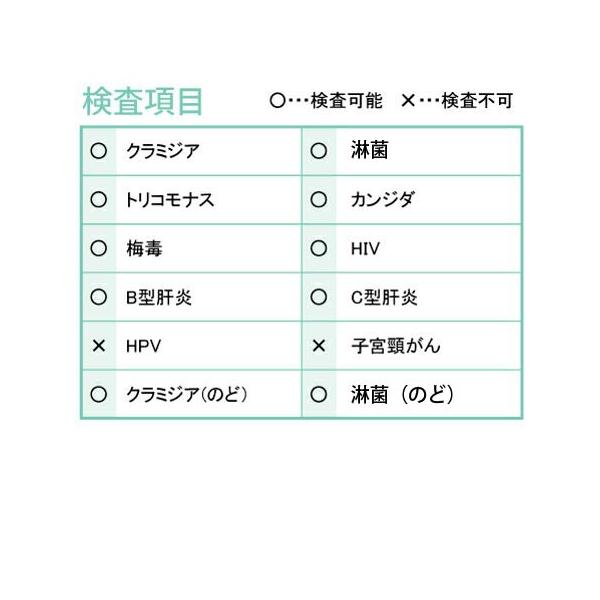 検査項目

○…検査可能　×…検査不可

| | | | |
|---|---|---|---|
| ○ | クラミジア | ○ | 淋菌 |
| ○ | トリコモナス | ○ | カンジダ |
| ○ | 梅毒 | ○ | HIV |
| ○ | B型肝炎 | ○ | C型肝炎 |
| × | HPV | × | 子宮頸がん |
| ○ | クラミジア(のど) | ○ | 淋菌（のど） |